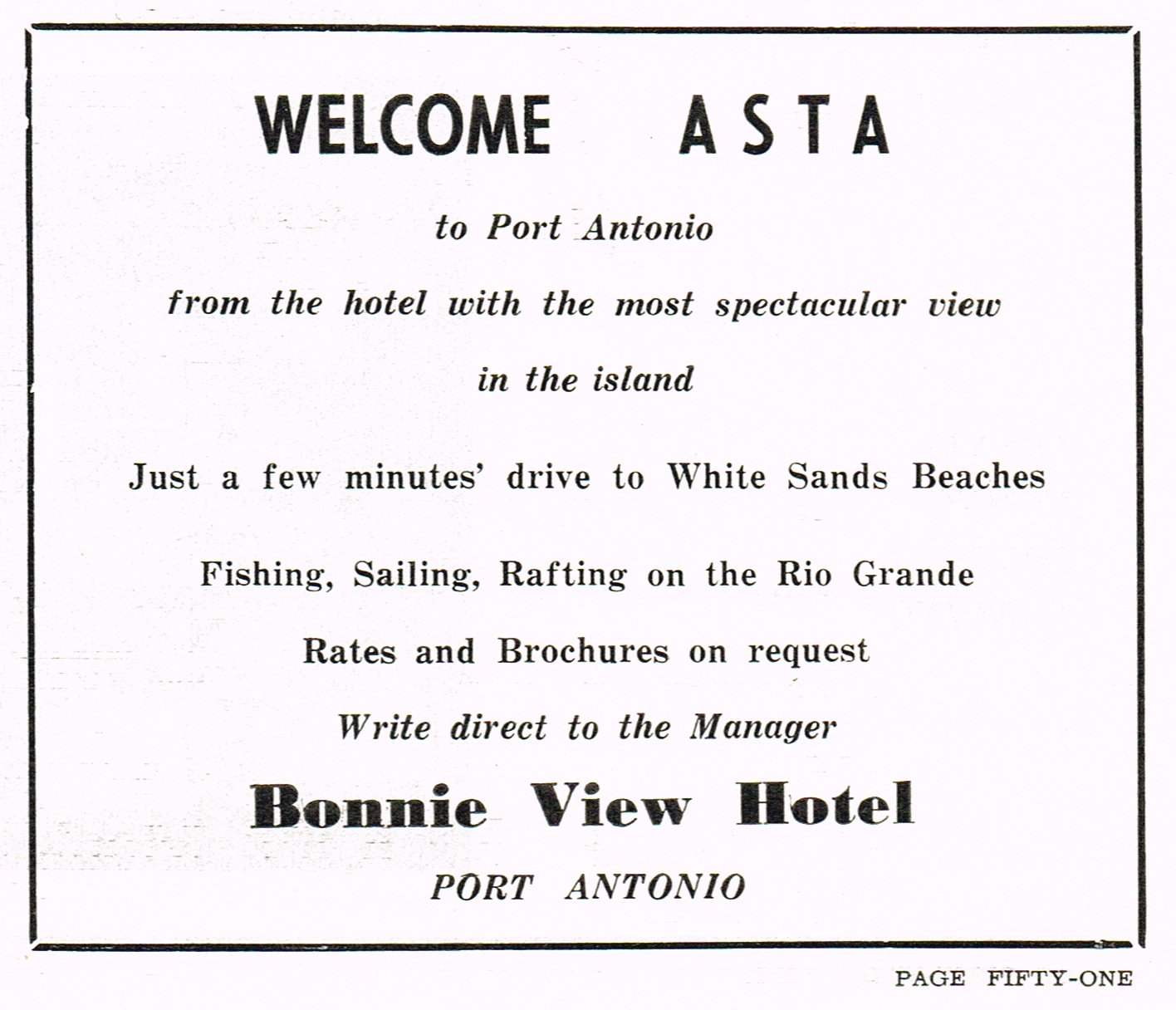 WELCOME ASTA

to Port Antonio

from the hotel with the most spectacular view

in the island

Just a few minutes' drive to White Sands Beaches

Fishing, Sailing, Rafting on the Rio Grande

Rates and Brochures on request

Write direct to the Manager

Bonnie View Hotel

PORT ANTONIO

PAGE FIFTY-ONE